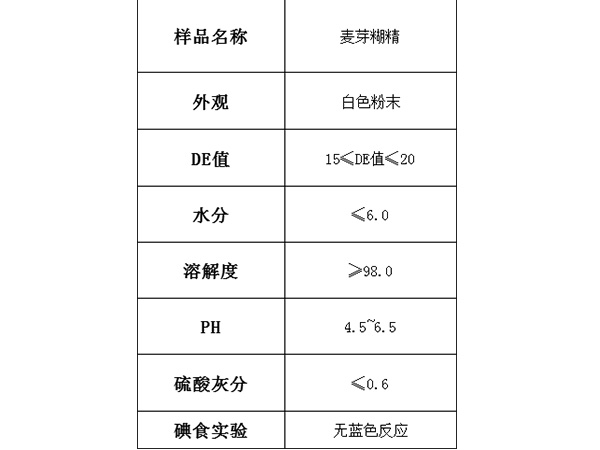 | 样品名称 | 麦芽糊精 |
|---|---|
| 外观 | 白色粉末 |
| DE值 | 15≤DE值≤20 |
| 水分 | ≤6.0 |
| 溶解度 | ≥98.0 |
| PH | 4.5~6.5 |
| 硫酸灰分 | ≤0.6 |
| 碘食实验 | 无蓝色反应 |